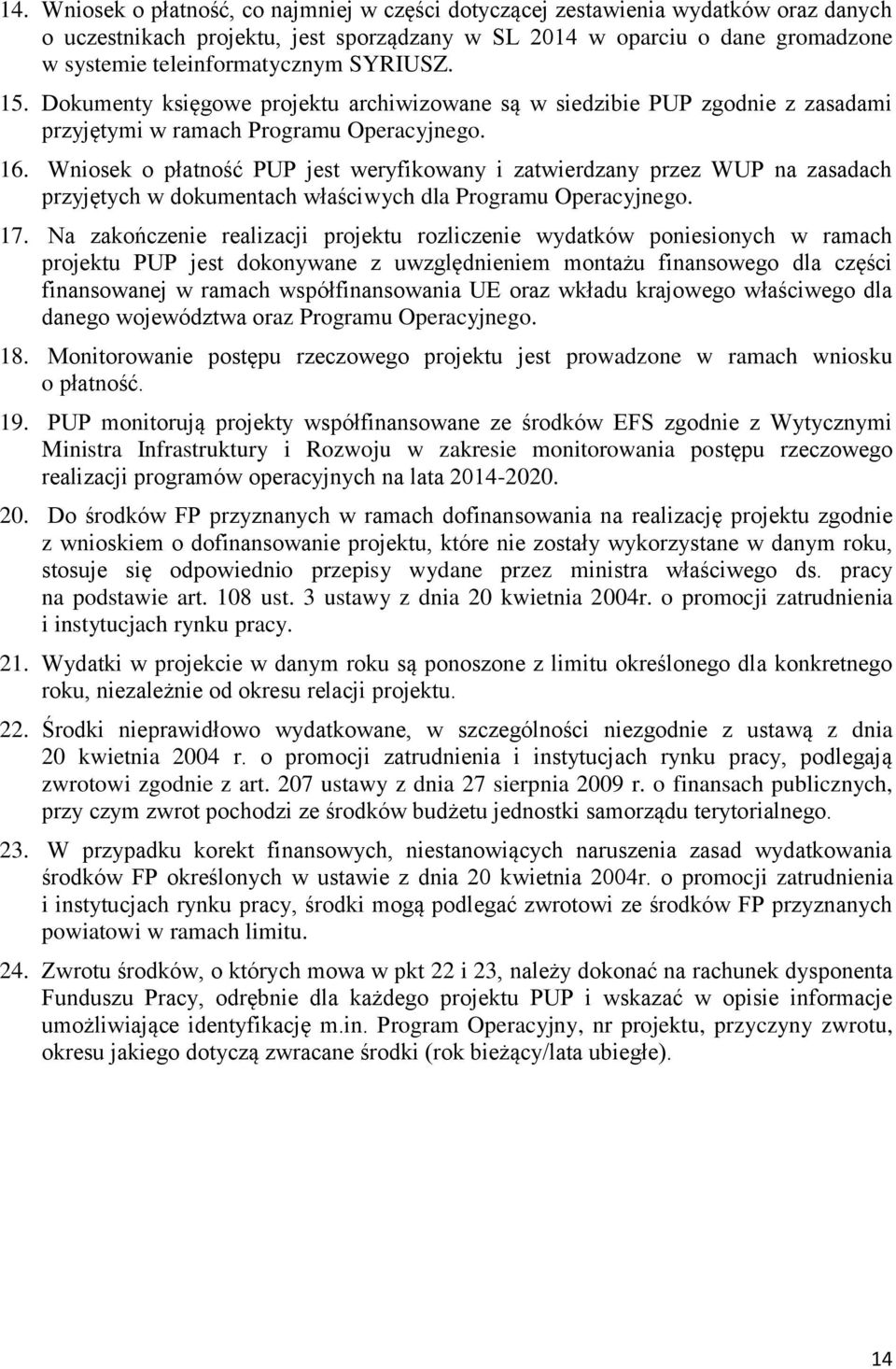 14. Wniosek o płatność, co najmniej w części dotyczącej zestawienia wydatków oraz danych o uczestnikach projektu, jest sporządzany w SL 2014 w oparciu o dane gromadzone w systemie teleinformatycznym SYRIUSZ.

15. Dokumenty księgowe projektu archiwizowane są w siedzibie PUP zgodnie z zasadami przyjętymi w ramach Programu Operacyjnego.

16. Wniosek o płatność PUP jest weryfikowany i zatwierdzany przez WUP na zasadach przyjętych w dokumentach właściwych dla Programu Operacyjnego.

17. Na zakończenie realizacji projektu rozliczenie wydatków poniesionych w ramach projektu PUP jest dokonywane z uwzględnieniem montażu finansowego dla części finansowanej w ramach współfinansowania UE oraz wkładu krajowego właściwego dla danego województwa oraz Programu Operacyjnego.

18. Monitorowanie postępu rzeczowego projektu jest prowadzone w ramach wniosku o płatność.

19. PUP monitorują projekty współfinansowane ze środków EFS zgodnie z Wytycznymi Ministra Infrastruktury i Rozwoju w zakresie monitorowania postępu rzeczowego realizacji programów operacyjnych na lata 2014-2020.

20. Do środków FP przyznanych w ramach dofinansowania na realizację projektu zgodnie z wnioskiem o dofinansowanie projektu, które nie zostały wykorzystane w danym roku, stosuje się odpowiednio przepisy wydane przez ministra właściwego ds. pracy na podstawie art. 108 ust. 3 ustawy z dnia 20 kwietnia 2004r. o promocji zatrudnienia i instytucjach rynku pracy.

21. Wydatki w projekcie w danym roku są ponoszone z limitu określonego dla konkretnego roku, niezależnie od okresu relacji projektu.

22. Środki nieprawidłowo wydatkowane, w szczególności niezgodnie z ustawą z dnia 20 kwietnia 2004 r. o promocji zatrudnienia i instytucjach rynku pracy, podlegają zwrotowi zgodnie z art. 207 ustawy z dnia 27 sierpnia 2009 r. o finansach publicznych, przy czym zwrot pochodzi ze środków budżetu jednostki samorządu terytorialnego.

23. W przypadku korekt finansowych, niestanowiących naruszenia zasad wydatkowania środków FP określonych w ustawie z dnia 20 kwietnia 2004r. o promocji zatrudnienia i instytucjach rynku pracy, środki mogą podlegać zwrotowi ze środków FP przyznanych powiatowi w ramach limitu.

24. Zwrotu środków, o których mowa w pkt 22 i 23, należy dokonać na rachunek dysponenta Funduszu Pracy, odrębnie dla każdego projektu PUP i wskazać w opisie informacje umożliwiające identyfikację m.in. Program Operacyjny, nr projektu, przyczyny zwrotu, okresu jakiego dotyczą zwracane środki (rok bieżący/lata ubiegłe).

14